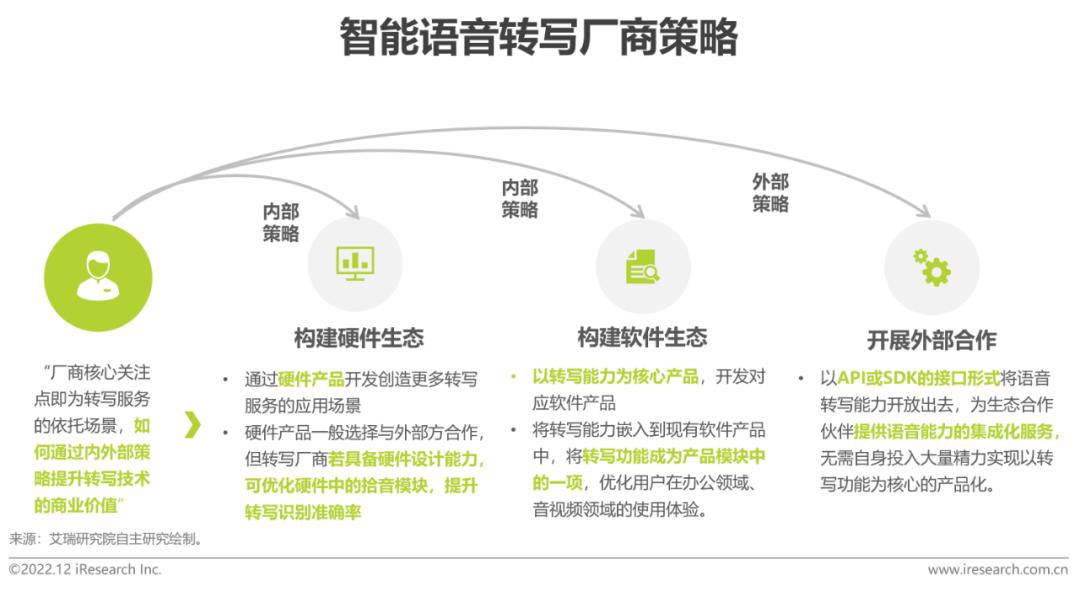 智能语音转写厂商策略

内部策略

内部策略

外部策略

“厂商核心关注点即为转写服务的依托场景，如何通过内外部策略提升转写技术的商业价值”

构建硬件生态

• 通过硬件产品开发创造更多转写服务的应用场景
• 硬件产品一般选择与外部方合作，但转写厂商若具备硬件设计能力，可优化硬件中的拾音模块，提升转写识别准确率

构建软件生态

• 以转写能力为核心产品，开发对应软件产品
• 将转写能力嵌入到现有软件产品中，将转写功能成为产品模块中的一项，优化用户在办公领域、音视频领域的使用体验。

开展外部合作

• 以API或SDK的接口形式将语音转写能力开放出去，为生态合作伙伴提供语音能力的集成化服务，无需自身投入大量精力实现以转写功能为核心的产品化。

来源：艾瑞研究院自主研究绘制。

©2022.12 iResearch Inc.

www.iresearch.com.cn